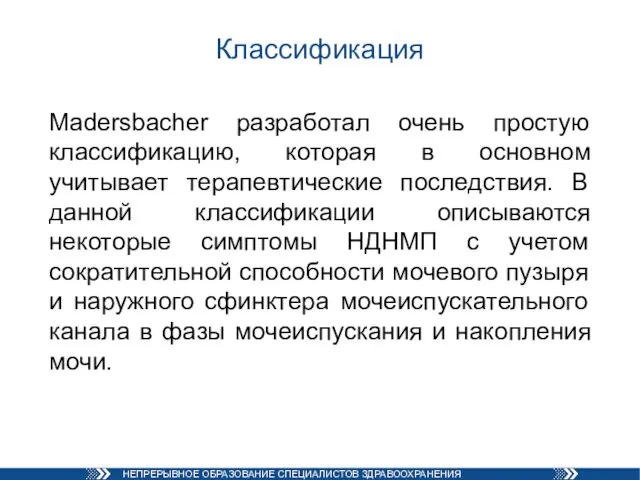 Классификация

Madersbacher разработал очень простую классификацию, которая в основном учитывает терапевтические последствия. В данной классификации описываются некоторые симптомы НДНМП с учетом сократительной способности мочевого пузыря и наружного сфинктера мочеиспускательного канала в фазы мочеиспускания и накопления мочи.

НЕПРЕРЫВНОЕ ОБРАЗОВАНИЕ СПЕЦИАЛИСТОВ ЗДРАВООХРАНЕНИЯ